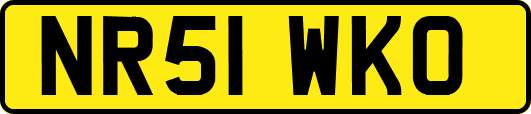 NR51 WKO